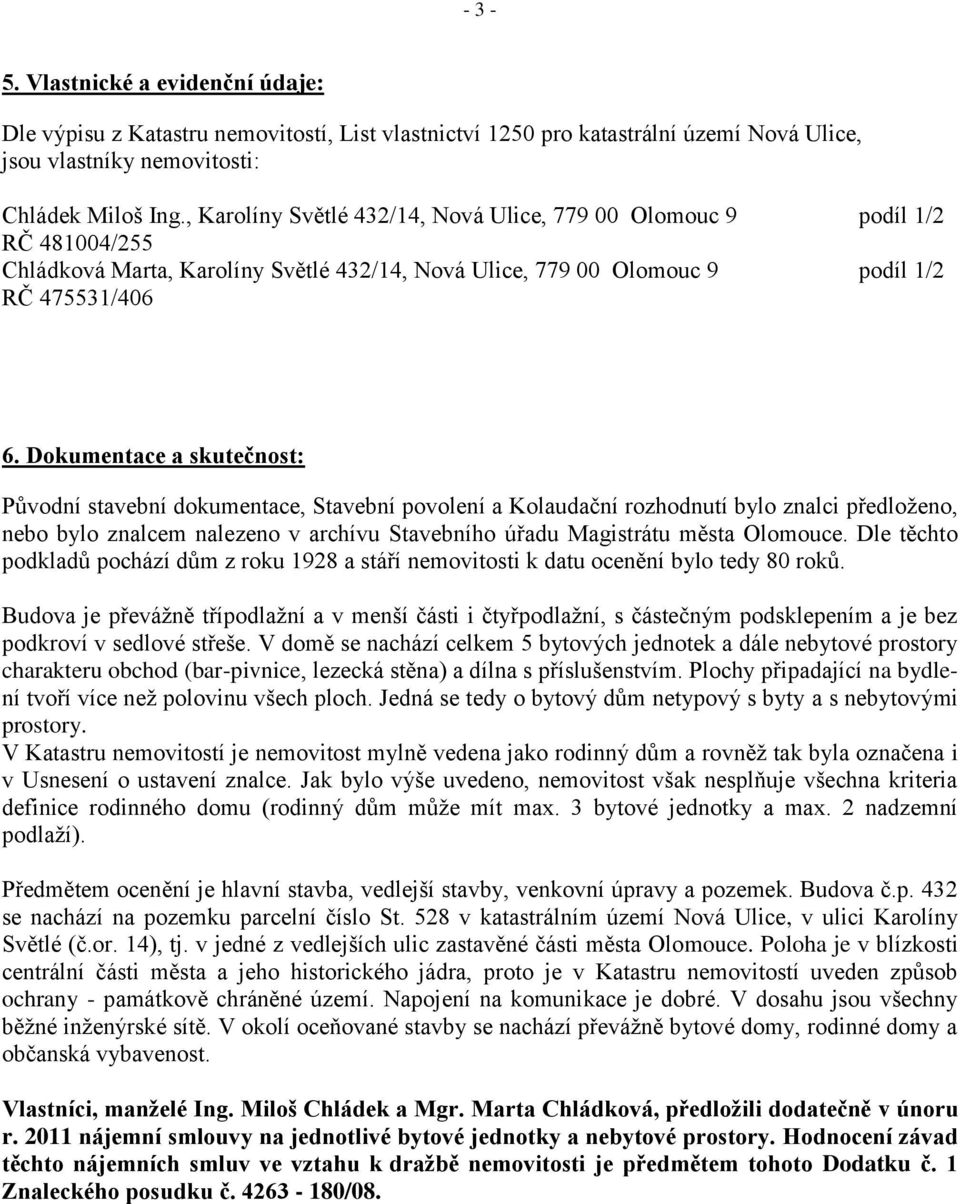 - 3 -

5. Vlastnické a evidenční údaje:

Dle výpisu z Katastru nemovitostí, List vlastnictví 1250 pro katastrální území Nová Ulice, jsou vlastníky nemovitosti:

Chládek Miloš Ing., Karolíny Světlé 432/14, Nová Ulice, 779 00 Olomouc 9 podíl 1/2
RČ 481004/255
Chládková Marta, Karolíny Světlé 432/14, Nová Ulice, 779 00 Olomouc 9 podíl 1/2
RČ 475531/406

6. Dokumentace a skutečnost:

Původní stavební dokumentace, Stavební povolení a Kolaudační rozhodnutí bylo znalci předloženo, nebo bylo znalcem nalezeno v archívu Stavebního úřadu Magistrátu města Olomouce. Dle těchto podkladů pochází dům z roku 1928 a stáří nemovitosti k datu ocenění bylo tedy 80 roků.

Budova je převážně třípodlažní a v menší části i čtyřpodlažní, s částečným podsklepením a je bez podkroví v sedlové střeše. V domě se nachází celkem 5 bytových jednotek a dále nebytové prostory charakteru obchod (bar-pivnice, lezecká stěna) a dílna s příslušenstvím. Plochy připadající na bydlení tvoří více než polovinu všech ploch. Jedná se tedy o bytový dům netypový s byty a s nebytovými prostory.
V Katastru nemovitostí je nemovitost mylně vedena jako rodinný dům a rovněž tak byla označena i v Usnesení o ustavení znalce. Jak bylo výše uvedeno, nemovitost však nesplňuje všechna kriteria definice rodinného domu (rodinný dům může mít max. 3 bytové jednotky a max. 2 nadzemní podlaží).

Předmětem ocenění je hlavní stavba, vedlejší stavby, venkovní úpravy a pozemek. Budova č.p. 432 se nachází na pozemku parcelní číslo St. 528 v katastrálním území Nová Ulice, v ulici Karolíny Světlé (č.or. 14), tj. v jedné z vedlejších ulic zastavěné části města Olomouce. Poloha je v blízkosti centrální části města a jeho historického jádra, proto je v Katastru nemovitostí uveden způsob ochrany - památkově chráněné území. Napojení na komunikace je dobré. V dosahu jsou všechny běžné inženýrské sítě. V okolí oceňované stavby se nachází převážně bytové domy, rodinné domy a občanská vybavenost.

Vlastníci, manželé Ing. Miloš Chládek a Mgr. Marta Chládková, předložili dodatečně v únoru r. 2011 nájemní smlouvy na jednotlivé bytové jednotky a nebytové prostory. Hodnocení závad těchto nájemních smluv ve vztahu k dražbě nemovitosti je předmětem tohoto Dodatku č. 1 Znaleckého posudku č. 4263 - 180/08.